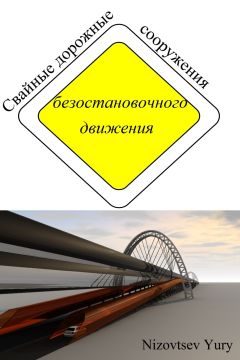 Свайные дорожные сооружения

безостановочного движения

Nizovtsev Yury